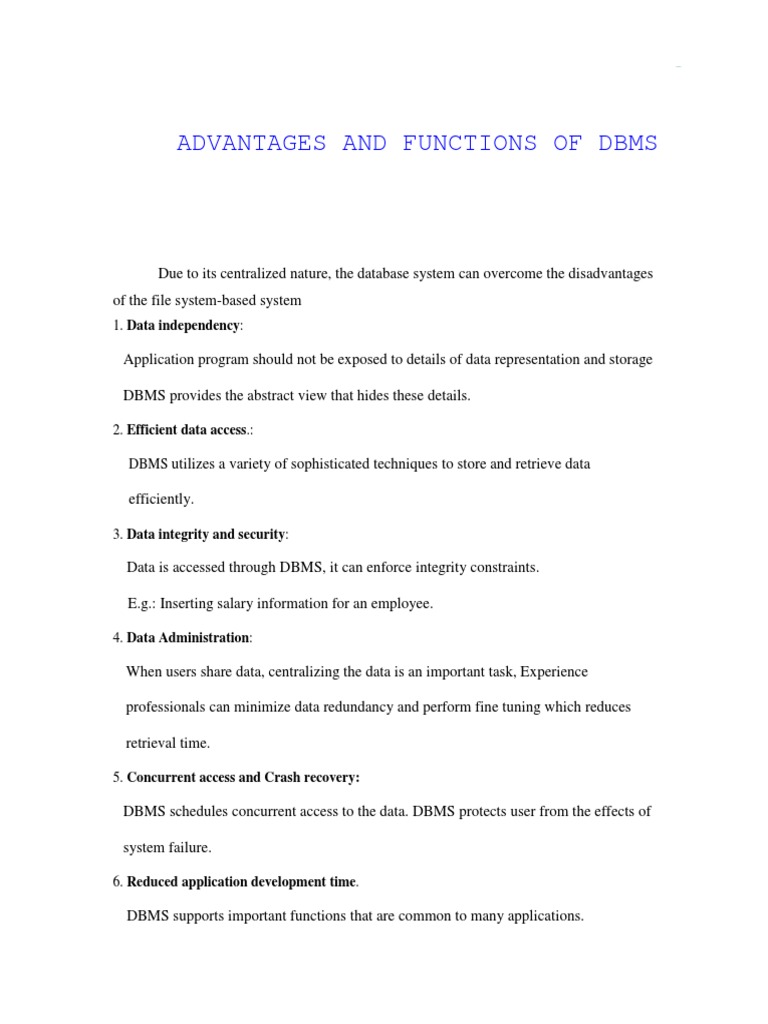 ADVANTAGES AND FUNCTIONS OF DBMS

Due to its centralized nature, the database system can overcome the disadvantages of the file system-based system

1. Data independency:

Application program should not be exposed to details of data representation and storage DBMS provides the abstract view that hides these details.

2. Efficient data access.:

DBMS utilizes a variety of sophisticated techniques to store and retrieve data efficiently.

3. Data integrity and security:

Data is accessed through DBMS, it can enforce integrity constraints.

E.g.: Inserting salary information for an employee.

4. Data Administration:

When users share data, centralizing the data is an important task, Experience professionals can minimize data redundancy and perform fine tuning which reduces retrieval time.

5. Concurrent access and Crash recovery:

DBMS schedules concurrent access to the data. DBMS protects user from the effects of system failure.

6. Reduced application development time.

DBMS supports important functions that are common to many applications.